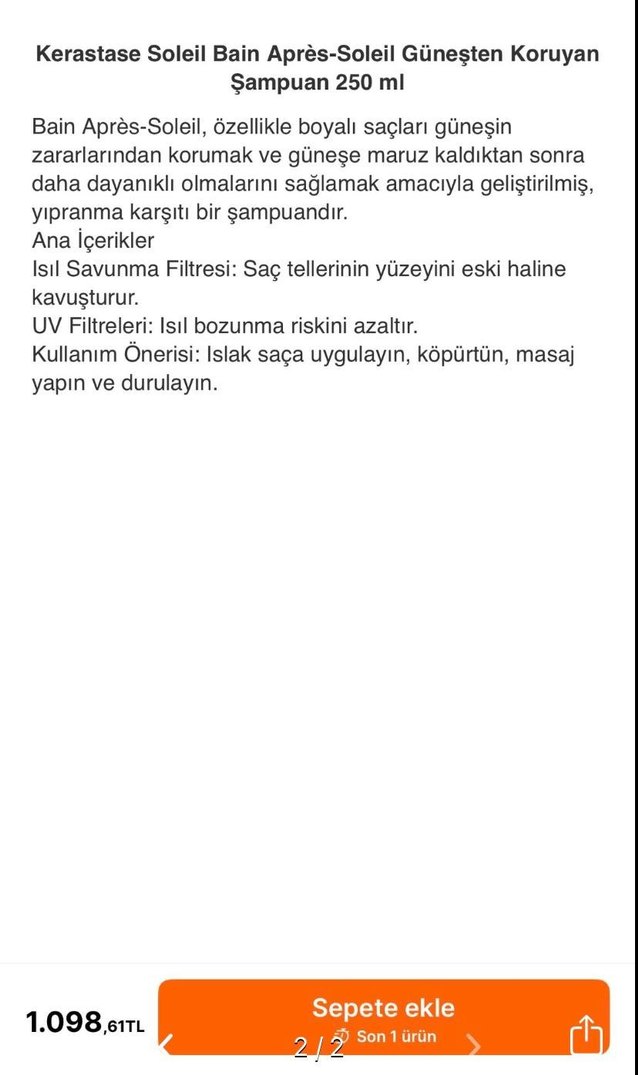 Kerastase Soleil Bain Après-Soleil Güneşten Koruyan Şampuan 250 ml

Bain Après-Soleil, özellikle boyalı saçları güneşin zararlarından korumak ve güneşe maruz kaldıktan sonra daha dayanıklı olmalarını sağlamak amacıyla geliştirilmiş, yıpranma karşıtı bir şampuandır.
Ana İçerikler
Isıl Savunma Filtresi: Saç tellerinin yüzeyini eski haline kavuşturur.
UV Filtreleri: Isıl bozunma riskini azaltır.
Kullanım Önerisi: Islak saça uygulayın, köpürtün, masaj yapın ve durulayın.

1.098,61TL

Sepete ekle
Son 1 ürün

2 / 2